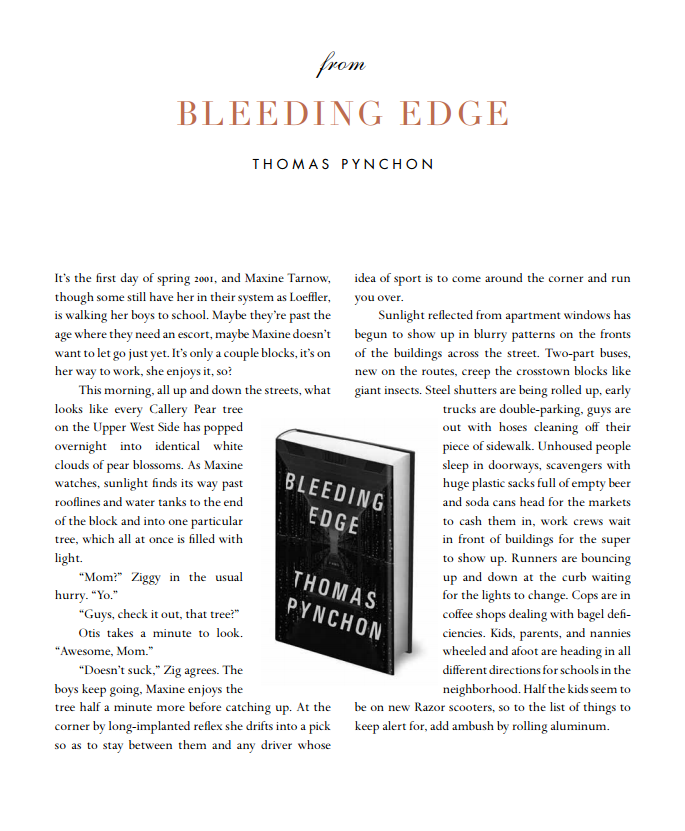 from

BLEEDING EDGE

THOMAS PYNCHON

It's the first day of spring 2001, and Maxine Tarnow, though some still have her in their system as Loeffler, is walking her boys to school. Maybe they're past the age where they need an escort, maybe Maxine doesn't want to let go just yet. It's only a couple blocks, it's on her way to work, she enjoys it, so?

This morning, all up and down the streets, what looks like every Callery Pear tree on the Upper West Side has popped overnight into identical white clouds of pear blossoms. As Maxine watches, sunlight finds its way past rooflines and water tanks to the end of the block and into one particular tree, which all at once is filled with light.

"Mom?" Ziggy in the usual hurry. "Yo."

"Guys, check it out, that tree?"

Otis takes a minute to look. "Awesome, Mom."

"Doesn't suck," Zig agrees. The boys keep going, Maxine enjoys the tree half a minute more before catching up. At the corner by long-implanted reflex she drifts into a pick so as to stay between them and any driver whose idea of sport is to come around the corner and run you over.

Sunlight reflected from apartment windows has begun to show up in blurry patterns on the fronts of the buildings across the street. Two-part buses, new on the routes, creep the crosstown blocks like giant insects. Steel shutters are being rolled up, early trucks are double-parking, guys are out with hoses cleaning off their piece of sidewalk. Unhoused people sleep in doorways, scavengers with huge plastic sacks full of empty beer and soda cans head for the markets to cash them in, work crews wait in front of buildings for the super to show up. Runners are bouncing up and down at the curb waiting for the lights to change. Cops are in coffee shops dealing with bagel deficiencies. Kids, parents, and nannies wheeled and afoot are heading in all different directions for schools in the neighborhood. Half the kids seem to be on new Razor scooters, so to the list of things to keep alert for, add ambush by rolling aluminum.

BLEEDING EDGE
THOMAS PYNCHON